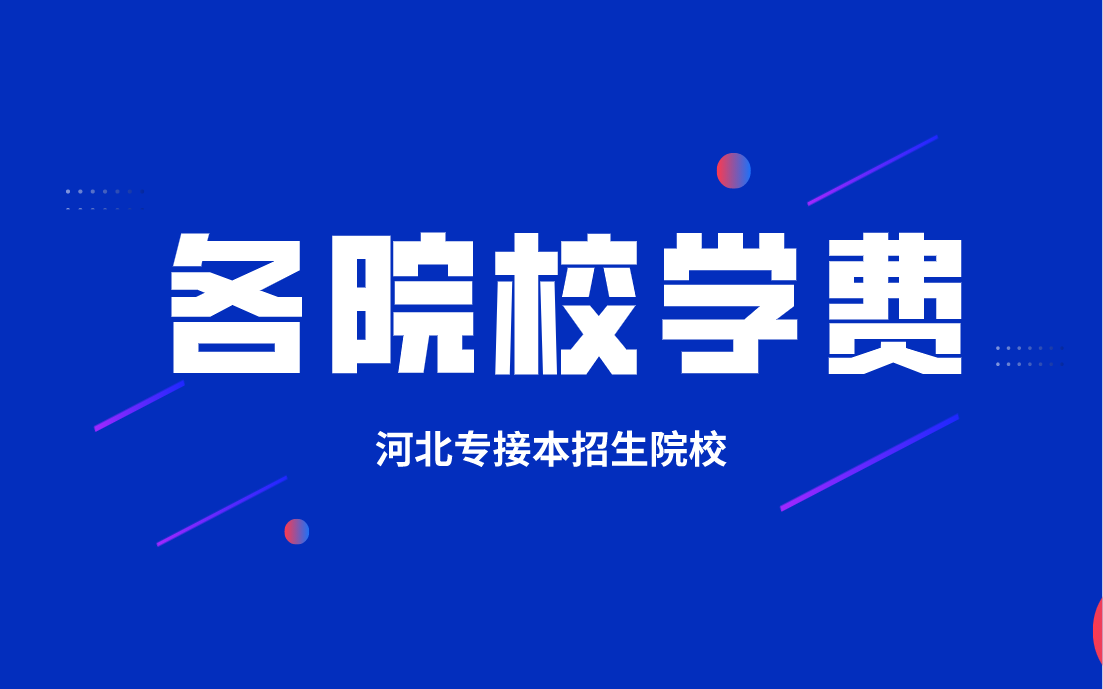 各院校学费

河北专接本招生院校